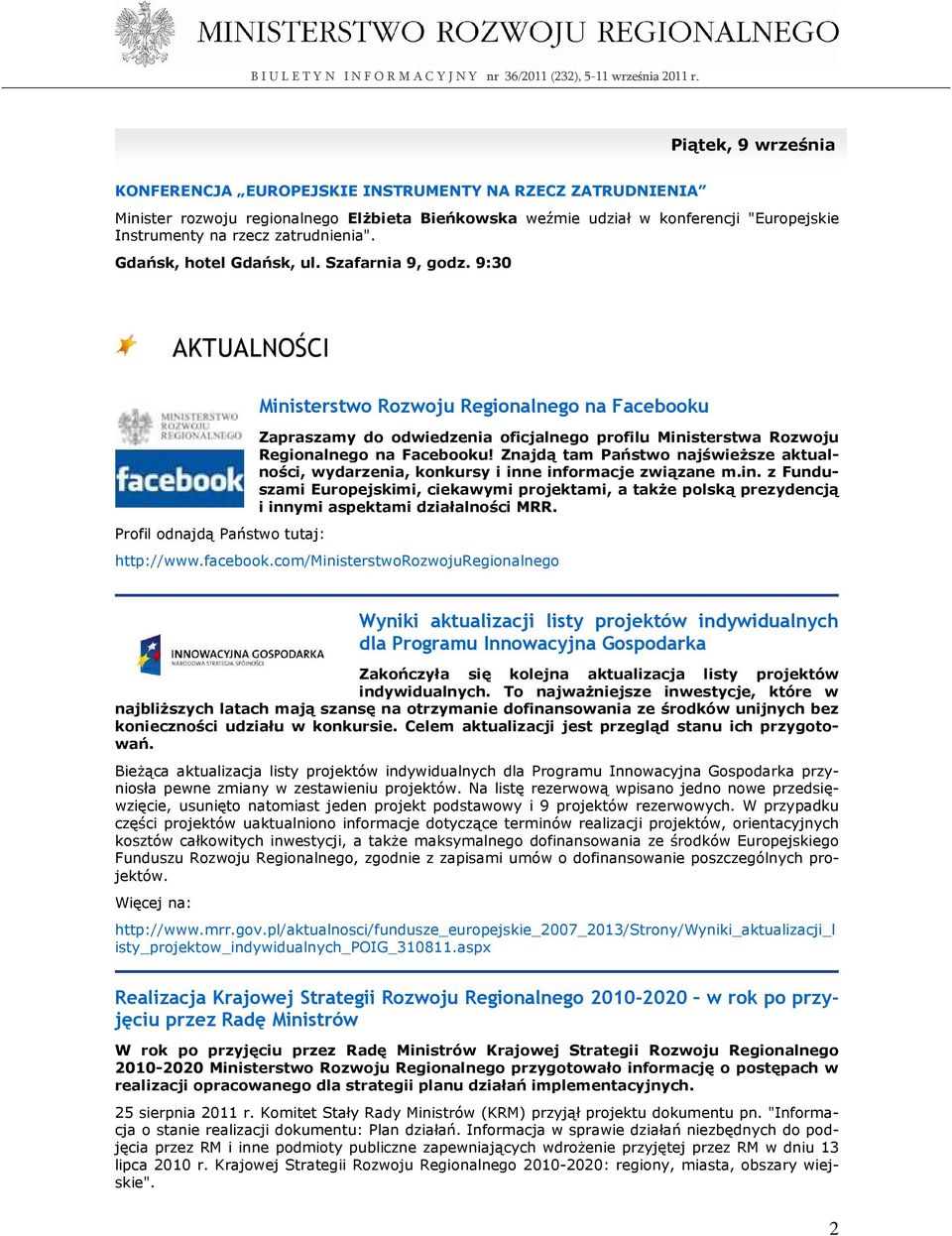 MINISTERSTWO ROZWOJU REGIONALNEGO
BIULETYN INFORMACYJNY nr 36/2011 (232), 5-11 września 2011 r.

Piątek, 9 września

KONFERENCJA „EUROPEJSKIE INSTRUMENTY NA RZECZ ZATRUDNIENIA”

Minister rozwoju regionalnego Elżbieta Bieńkowska weźmie udział w konferencji "Europejskie Instrumenty na rzecz zatrudnienia".

Gdańsk, hotel Gdańsk, ul. Szafarnia 9, godz. 9:30

AKTUALNOŚCI

MINISTERSTWO ROZWOJU REGIONALNEGO

facebook

Ministerstwo Rozwoju Regionalnego na Facebooku

Zapraszamy do odwiedzenia oficjalnego profilu Ministerstwa Rozwoju Regionalnego na Facebooku! Znajdą tam Państwo najświeższe aktualności, wydarzenia, konkursy i inne informacje związane m.in. z Funduszami Europejskimi, ciekawymi projektami, a także polską prezydencją i innymi aspektami działalności MRR.

Profil odnajdą Państwo tutaj:

http://www.facebook.com/MinisterstwoRozwojuRegionalnego

INNOWACYJNA GOSPODARKA
NARODOWA STRATEGIA SPÓJNOŚCI

Wyniki aktualizacji listy projektów indywidualnych dla Programu Innowacyjna Gospodarka

Zakończyła się kolejna aktualizacja listy projektów indywidualnych. To najważniejsze inwestycje, które w najbliższych latach mają szansę na otrzymanie dofinansowania ze środków unijnych bez konieczności udziału w konkursie. Celem aktualizacji jest przegląd stanu ich przygotowań.

Bieżąca aktualizacja listy projektów indywidualnych dla Programu Innowacyjna Gospodarka przyniosła pewne zmiany w zestawieniu projektów. Na listę rezerwową wpisano jedno nowe przedsięwzięcie, usunięto natomiast jeden projekt podstawowy i 9 projektów rezerwowych. W przypadku części projektów uaktualniono informacje dotyczące terminów realizacji projektów, orientacyjnych kosztów całkowitych inwestycji, a także maksymalnego dofinansowania ze środków Europejskiego Funduszu Rozwoju Regionalnego, zgodnie z zapisami umów o dofinansowanie poszczególnych projektów.

Więcej na:

http://www.mrr.gov.pl/aktualnosci/fundusze_europejskie_2007_2013/Strony/Wyniki_aktualizacji_listy_projektow_indywidualnych_POIG_310811.aspx

Realizacja Krajowej Strategii Rozwoju Regionalnego 2010-2020 - w rok po przyjęciu przez Radę Ministrów

W rok po przyjęciu przez Radę Ministrów Krajowej Strategii Rozwoju Regionalnego 2010-2020 Ministerstwo Rozwoju Regionalnego przygotowało informację o postępach w realizacji opracowanego dla strategii planu działań implementacyjnych.

25 sierpnia 2011 r. Komitet Stały Rady Ministrów (KRM) przyjął projektu dokumentu pn. "Informacja o stanie realizacji dokumentu: Plan działań. Informacja w sprawie działań niezbędnych do podjęcia przez RM i inne podmioty publiczne zapewniających wdrożenie przyjętej przez RM w dniu 13 lipca 2010 r. Krajowej Strategii Rozwoju Regionalnego 2010-2020: regiony, miasta, obszary wiejskie".

2